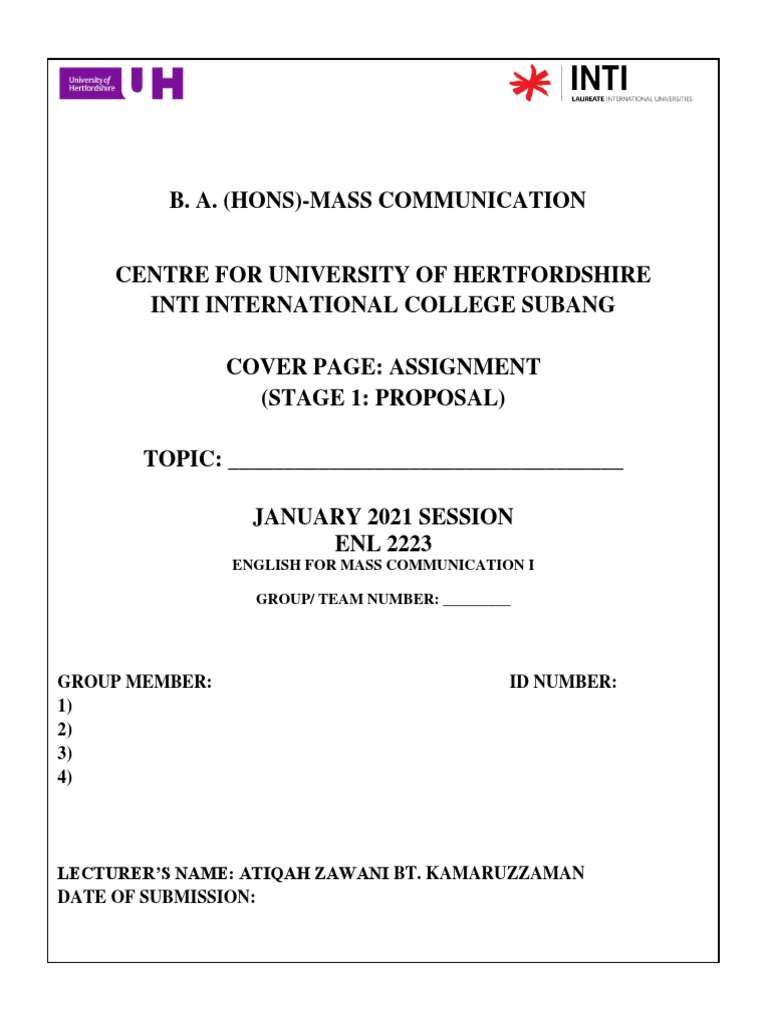 University of Hertfordshire UH

INTI
LAUREATE INTERNATIONAL UNIVERSITIES

B. A. (HONS)-MASS COMMUNICATION

CENTRE FOR UNIVERSITY OF HERTFORDSHIRE
INTI INTERNATIONAL COLLEGE SUBANG

COVER PAGE: ASSIGNMENT
(STAGE 1: PROPOSAL)

TOPIC: ___________________________________

JANUARY 2021 SESSION
ENL 2223
ENGLISH FOR MASS COMMUNICATION I

GROUP/ TEAM NUMBER: _________

GROUP MEMBER:

ID NUMBER:

1)
2)
3)
4)

LECTURER'S NAME: ATIQAH ZAWANI BT. KAMARUZZAMAN
DATE OF SUBMISSION: